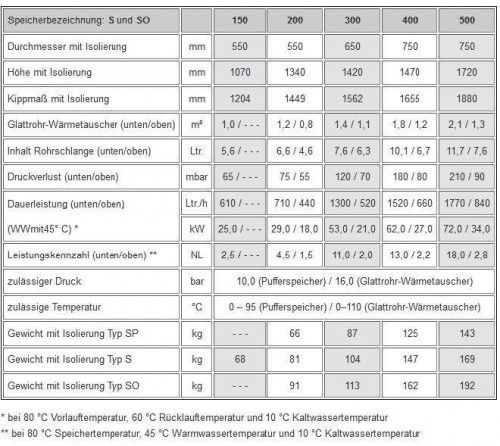 | Speicherbezeichnung: S und SO | | 150 | 200 | 300 | 400 | 500 |
|---|---|---|---|---|---|---|
| Durchmesser mit Isolierung | mm | 550 | 550 | 650 | 750 | 750 |
| Höhe mit Isolierung | mm | 1070 | 1340 | 1420 | 1470 | 1720 |
| Kippmaß mit Isolierung | mm | 1204 | 1449 | 1562 | 1655 | 1880 |
| Glattrohr-Wärmetauscher (unten/oben) | m² | 1,0 / - - - | 1,2 / 0,8 | 1,4 / 1,1 | 1,8 / 1,2 | 2,1 / 1,3 |
| Inhalt Rohrschlange (unten/oben) | Ltr. | 5,6 / - - - | 6,6 / 4,6 | 7,6 / 6,3 | 10,1 / 6,7 | 11,7 / 7,6 |
| Druckverlust (unten/oben) | mbar | 65 / - - - | 75 / 55 | 120 / 70 | 180 / 80 | 210 / 90 |
| Dauerleistung (unten/oben) | Ltr./h | 610 / - - - | 710 / 440 | 1300 / 520 | 1520 / 660 | 1770 / 840 |
| (WWmit45° C) * | kW | 25,0 / - - - | 29,0 / 18,0 | 53,0 / 21,0 | 62,0 / 27,0 | 72,0 / 34,0 |
| Leistungskennzahl (unten/oben) ** | NL | 2,5 / - - - | 4,5 / 1,5 | 11,0 / 2,0 | 13,0 / 2,2 | 18,0 / 2,8 |
| zulässiger Druck | bar | 10,0 (Pufferspeicher) / 16,0 (Glattrohr-Wärmetauscher) | | | | |
| zulässige Temperatur | °C | 0 – 95 (Pufferspeicher) / 0–110 (Glattrohr-Wärmetauscher) | | | | |
| Gewicht mit Isolierung Typ SP | kg | - - - | 66 | 87 | 125 | 143 |
| Gewicht mit Isolierung Typ S | kg | 68 | 81 | 104 | 147 | 169 |
| Gewicht mit Isolierung Typ SO | kg | - - - | 91 | 113 | 162 | 192 |

* bei 80 °C Vorlauftemperatur, 60 °C Rücklauftemperatur und 10 °C Kaltwassertemperatur
** bei 80 °C Speichertemperatur, 45 °C Warmwassertemperatur und 10 °C Kaltwassertemperatur